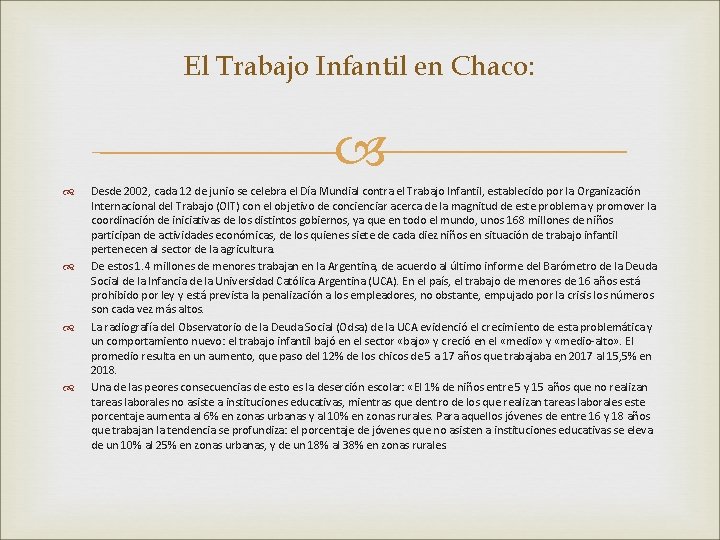 El Trabajo Infantil en Chaco:

Desde 2002, cada 12 de junio se celebra el Día Mundial contra el Trabajo Infantil, establecido por la Organización Internacional del Trabajo (OIT) con el objetivo de concienciar acerca de la magnitud de este problema y promover la coordinación de iniciativas de los distintos gobiernos, ya que en todo el mundo, unos 168 millones de niños participan de actividades económicas, de los quienes siete de cada diez niños en situación de trabajo infantil pertenecen al sector de la agricultura.

De estos 1.4 millones de menores trabajan en la Argentina, de acuerdo al último informe del Barómetro de la Deuda Social de la Infancia de la Universidad Católica Argentina (UCA). En el país, el trabajo de menores de 16 años está prohibido por ley y está prevista la penalización a los empleadores, no obstante, empujado por la crisis los números son cada vez más altos.

La radiografía del Observatorio de la Deuda Social (Odsa) de la UCA evidenció el crecimiento de esta problemática y un comportamiento nuevo: el trabajo infantil bajó en el sector «bajo» y creció en el «medio» y «medio-alto». El promedio resulta en un aumento, que paso del 12% de los chicos de 5 a 17 años que trabajaba en 2017 al 15,5% en 2018.

Una de las peores consecuencias de esto es la deserción escolar: «El 1% de niños entre 5 y 15 años que no realizan tareas laborales no asiste a instituciones educativas, mientras que dentro de los que realizan tareas laborales este porcentaje aumenta al 6% en zonas urbanas y al 10% en zonas rurales. Para aquellos jóvenes de entre 16 y 18 años que trabajan la tendencia se profundiza: el porcentaje de jóvenes que no asisten a instituciones educativas se eleva de un 10% al 25% en zonas urbanas, y de un 18% al 38% en zonas rurales